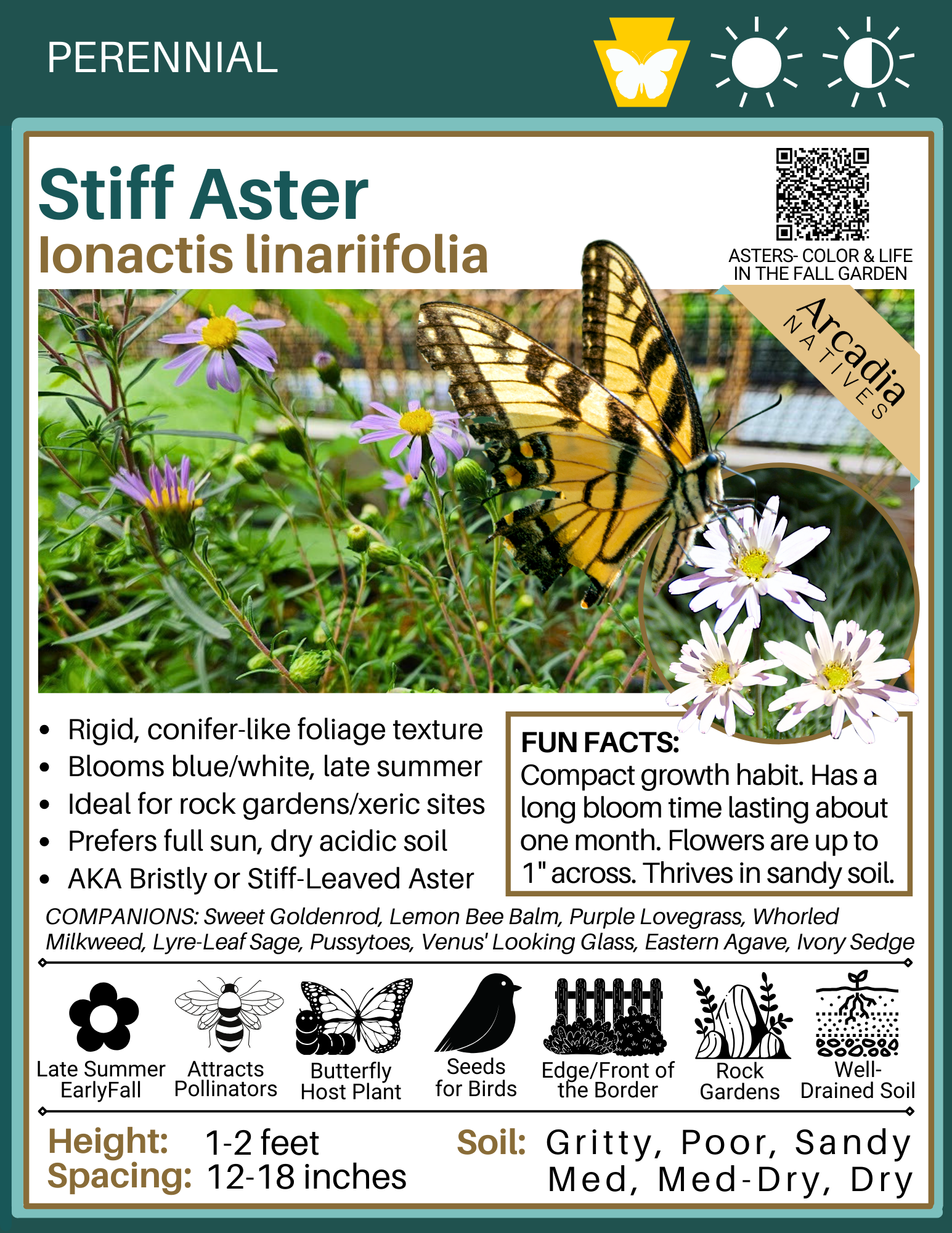 PERENNIAL

Stiff Aster

Ionactis linariifolia

ASTERS- COLOR & LIFE IN THE FALL GARDEN

Arcadia NATIVES

• Rigid, conifer-like foliage texture
• Blooms blue/white, late summer
• Ideal for rock gardens/xeric sites
• Prefers full sun, dry acidic soil
• AKA Bristly or Stiff-Leaved Aster

FUN FACTS:
Compact growth habit. Has a long bloom time lasting about one month. Flowers are up to 1" across. Thrives in sandy soil.

COMPANIONS: Sweet Goldenrod, Lemon Bee Balm, Purple Lovegrass, Whorled Milkweed, Lyre-Leaf Sage, Pussytoes, Venus' Looking Glass, Eastern Agave, Ivory Sedge

Late Summer
EarlyFall

Attracts
Pollinators

Butterfly
Host Plant

Seeds
for Birds

Edge/Front of
the Border

Rock
Gardens

Well-
Drained Soil

Height: 1-2 feet
Spacing: 12-18 inches

Soil: Gritty, Poor, Sandy
Med, Med-Dry, Dry